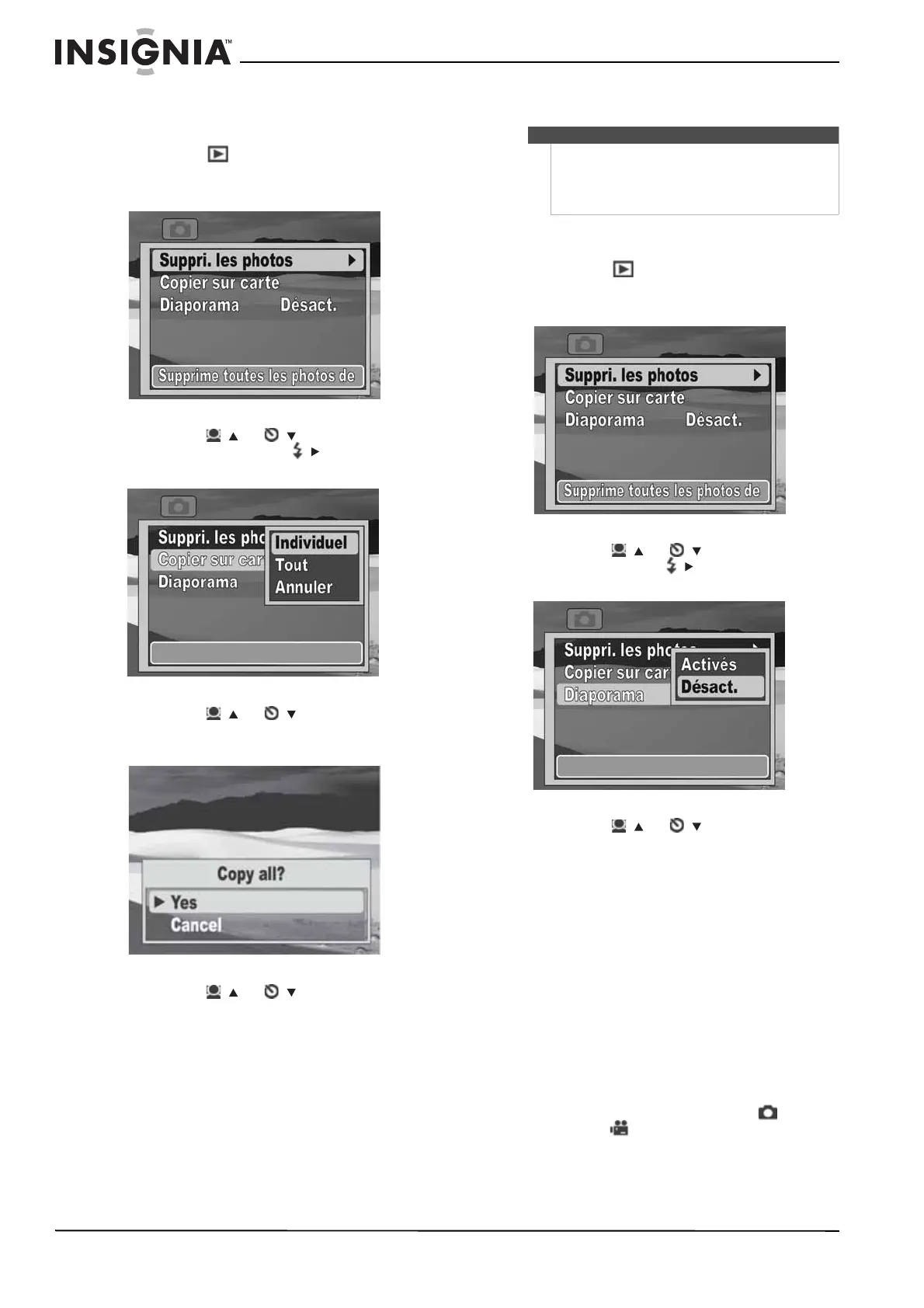 INSIGNIA™

Suppri. les photos
Copier sur carte
Diaporama Désact.
Supprime toutes les photos de

Suppri. les pho
Copier sur car
Diaporama
Individuel
Tout
Annuler

Copy all?
Yes
Cancel

Suppri. les photos
Copier sur carte
Diaporama Désact.
Supprime toutes les photos de

Suppri. les photos
Copier sur car
Diaporama
Activés
Désact.